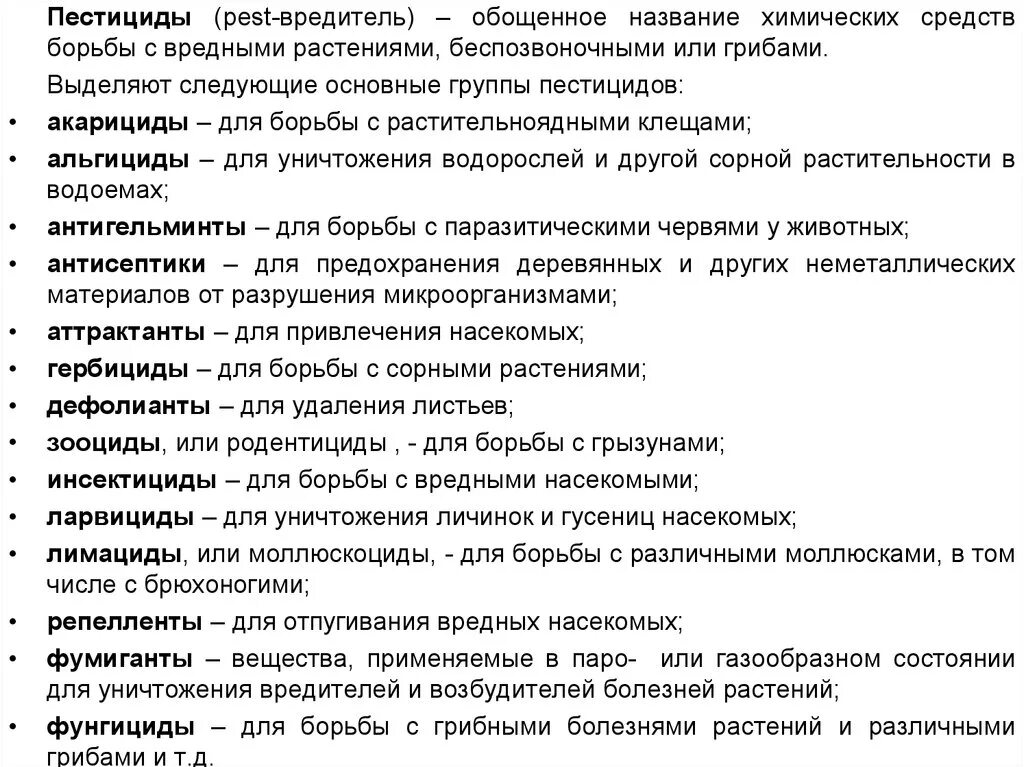 Пестициды (pest-вредитель) – обощенное название химических средств борьбы с вредными растениями, беспозвоночными или грибами.

Выделяют следующие основные группы пестицидов:

• акарициды – для борьбы с растительноядными клещами;
• альгициды – для уничтожения водорослей и другой сорной растительности в водоемах;
• антигельминты – для борьбы с паразитическими червями у животных;
• антисептики – для предохранения деревянных и других неметаллических материалов от разрушения микроорганизмами;
• аттрактанты – для привлечения насекомых;
• гербициды – для борьбы с сорными растениями;
• дефолианты – для удаления листьев;
• зооциды, или родентициды , - для борьбы с грызунами;
• инсектициды – для борьбы с вредными насекомыми;
• ларвициды – для уничтожения личинок и гусениц насекомых;
• лимациды, или моллюскоциды, - для борьбы с различными моллюсками, в том числе с брюхоногими;
• репелленты – для отпугивания вредных насекомых;
• фумиганты – вещества, применяемые в паро- или газообразном состоянии для уничтожения вредителей и возбудителей болезней растений;
• фунгициды – для борьбы с грибными болезнями растений и различными грибами и т.д.